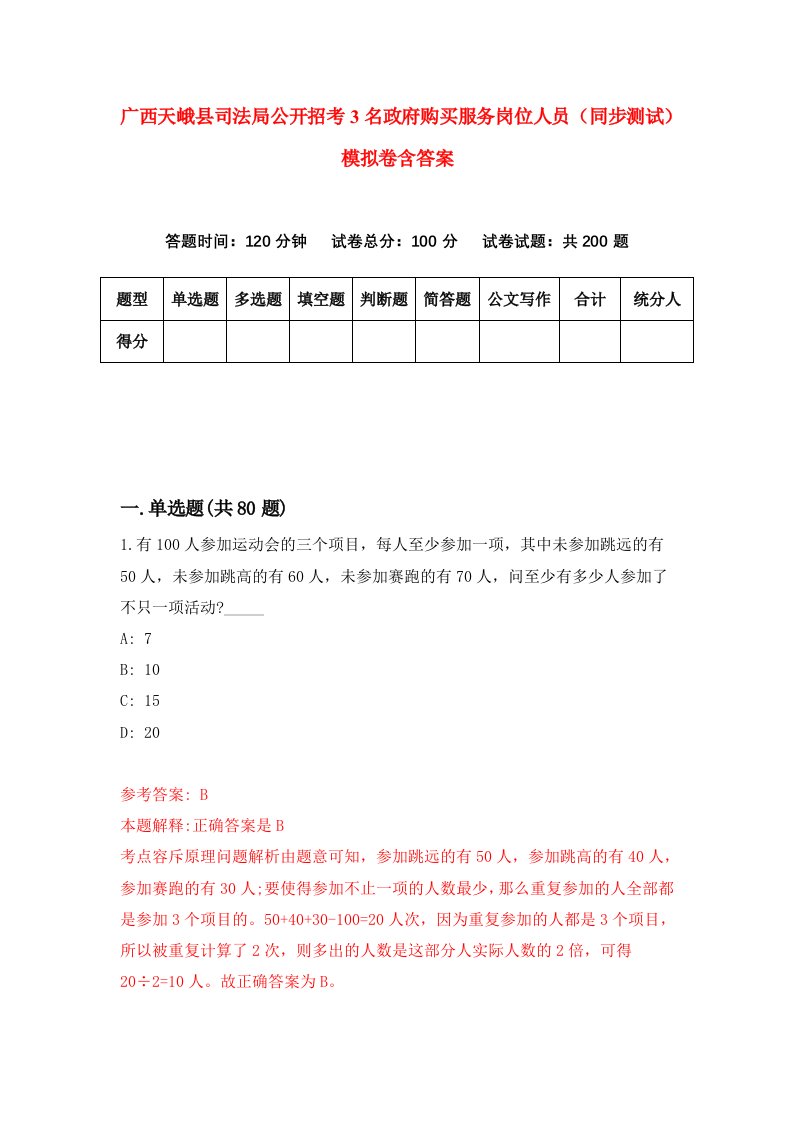 广西天峨县司法局公开招考3名政府购买服务岗位人员（同步测试）模拟卷含答案

答题时间：120分钟　试卷总分：100分　试卷试题：共200题

| 题型 | 单选题 | 多选题 | 填空题 | 判断题 | 简答题 | 公文写作 | 合计 | 统分人 |
|---|---|---|---|---|---|---|---|---|
| 得分 | | | | | | | | |

一.单选题(共80题)

1.有100人参加运动会的三个项目，每人至少参加一项，其中未参加跳远的有50人，未参加跳高的有60人，未参加赛跑的有70人，问至少有多少人参加了不只一项活动?_____

A: 7

B: 10

C: 15

D: 20

参考答案: B

本题解释:正确答案是B

考点容斥原理问题解析由题意可知，参加跳远的有50人，参加跳高的有40人，参加赛跑的有30人;要使得参加不止一项的人数最少，那么重复参加的人全部都是参加3个项目的。50+40+30-100=20人次，因为重复参加的人都是3个项目，所以被重复计算了2次，则多出的人数是这部分人实际人数的2倍，可得20÷2=10人。故正确答案为B。